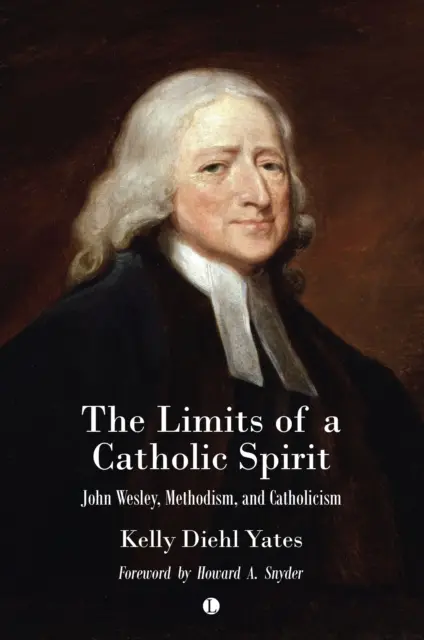 The Limits of a Catholic Spirit

John Wesley, Methodism, and Catholicism

Kelly Diehl Yates

Foreword by Howard A. Snyder

L